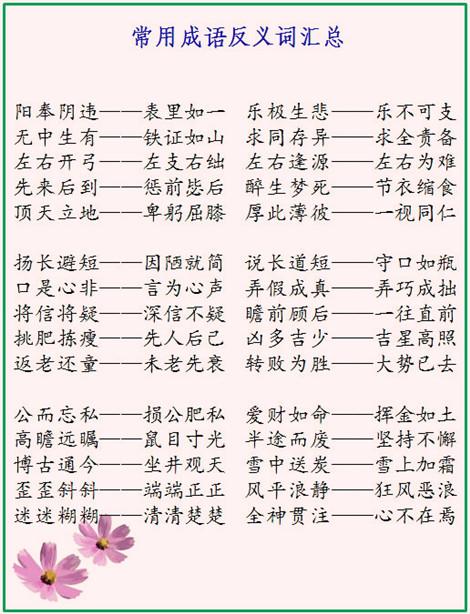 常用成语反义词汇总

阳奉阴违——表里如一
无中生有——铁证如山
左右开弓——左支右绌
先来后到——惩前毖后
顶天立地——卑躬屈膝

扬长避短——因陋就简
口是心非——言为心声
将信将疑——深信不疑
挑肥拣瘦——先人后己
返老还童——未老先衰

公而忘私——损公肥私
高瞻远瞩——鼠目寸光
博古通今——坐井观天
歪歪斜斜——端端正正
迷迷糊糊——清清楚楚

乐极生悲——乐不可支
求同存异——求全责备
左右逢源——左右为难
醉生梦死——节衣缩食
厚此薄彼——一视同仁

说长道短——守口如瓶
弄假成真——弄巧成拙
瞻前顾后——一往直前
凶多吉少——吉星高照
转败为胜——大势已去

爱财如命——挥金如土
半途而废——坚持不懈
雪中送炭——雪上加霜
风平浪静——狂风恶浪
全神贯注——心不在焉